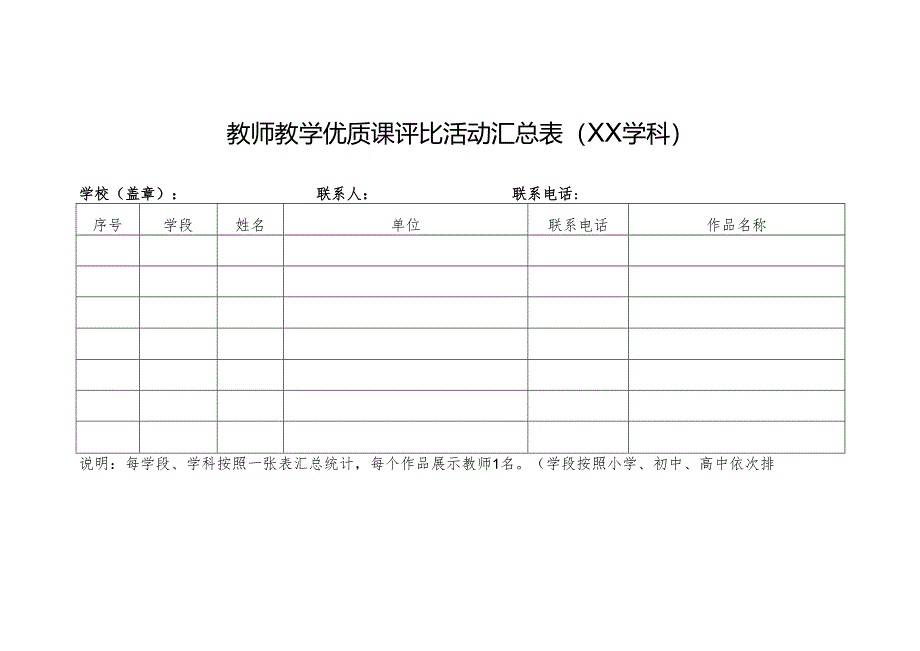 教师教学优质课评比活动汇总表（XX学科）

学校（盖章）：　　联系人：　　联系电话：

| 序号 | 学段 | 姓名 | 单位 | 联系电话 | 作品名称 |
|---|---|---|---|---|---|
| | | | | | |
| | | | | | |
| | | | | | |
| | | | | | |
| | | | | | |
| | | | | | |
| | | | | | |

说明：每学段、学科按照一张表汇总统计，每个作品展示教师1名。（学段按照小学、初中、高中依次排